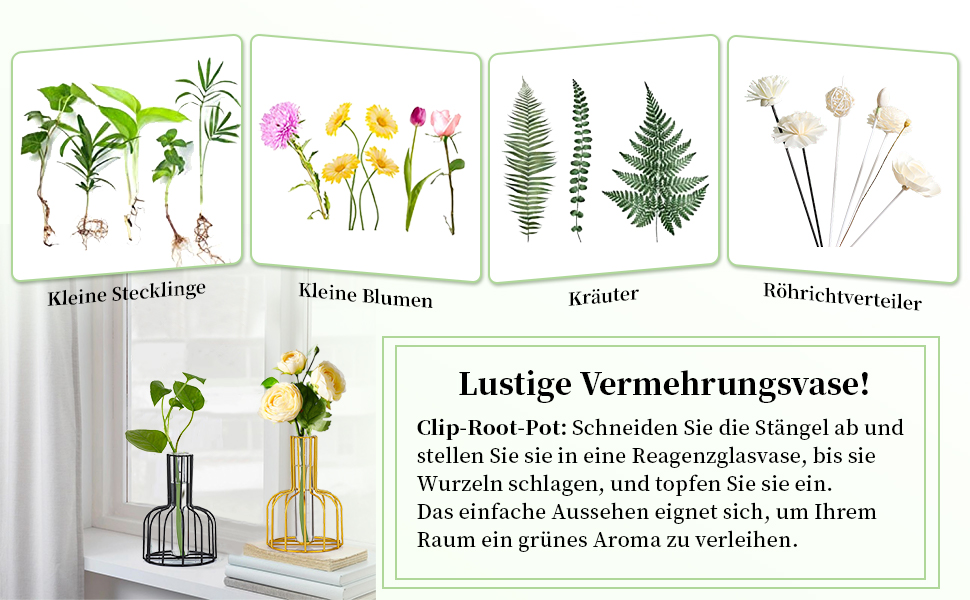 Kleine Stecklinge

Kleine Blumen

Kräuter

Röhrichtverteiler

Lustige Vermehrungsvase!

Clip-Root-Pot: Schneiden Sie die Stängel ab und stellen Sie sie in eine Reagenzglasvase, bis sie Wurzeln schlagen, und topfen Sie sie ein.
Das einfache Aussehen eignet sich, um Ihrem Raum ein grünes Aroma zu verleihen.